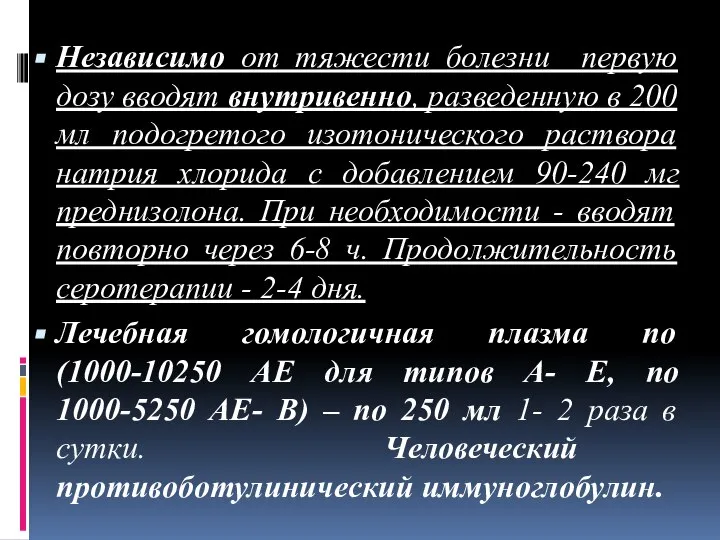 Независимо от тяжести болезни первую дозу вводят внутривенно, разведенную в 200 мл подогретого изотонического раствора натрия хлорида с добавлением 90-240 мг преднизолона. При необходимости - вводят повторно через 6-8 ч. Продолжительность серотерапии - 2-4 дня.

Лечебная гомологичная плазма по (1000-10250 АЕ для типов А- Е, по 1000-5250 АЕ- В) – по 250 мл 1- 2 раза в сутки. Человеческий противоботулинический иммуноглобулин.